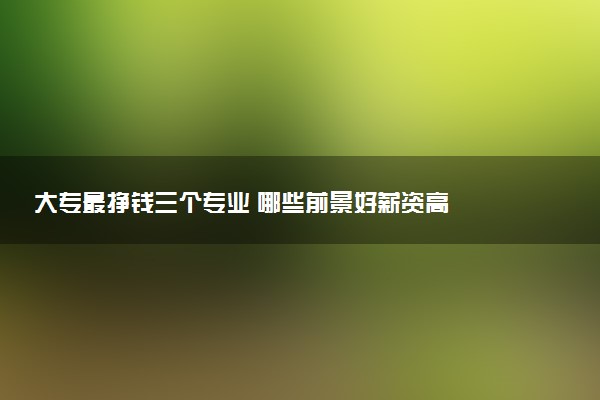 大专最挣钱三个专业 哪些前景好薪资高